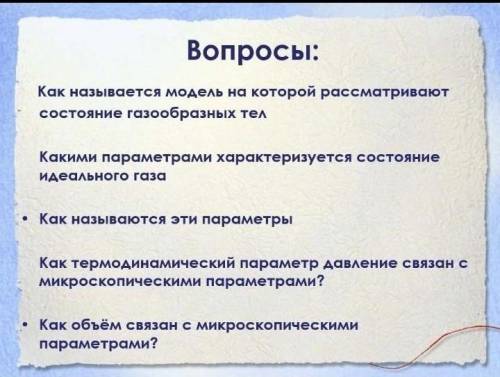 Вопросы:

Как называется модель на которой рассматривают состояние газообразных тел

Какими параметрами характеризуется состояние идеального газа

• Как называются эти параметры

Как термодинамический параметр давление связан с микроскопическими параметрами?

• Как объём связан с микроскопическими параметрами?